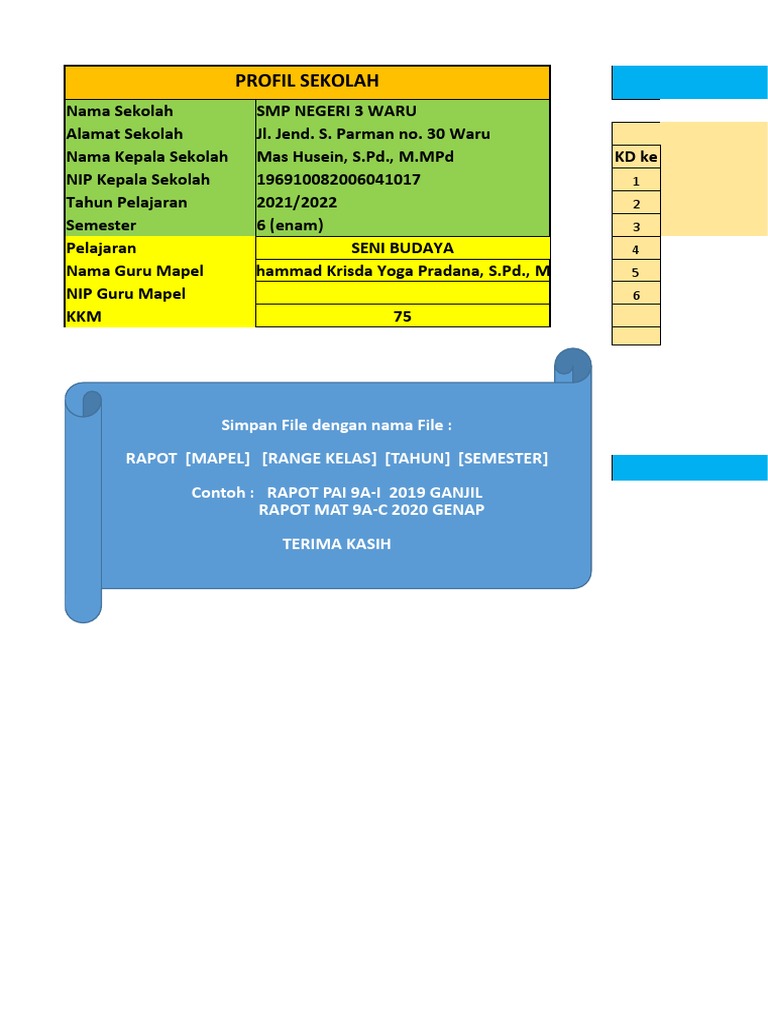 | PROFIL SEKOLAH | |
|---|---|
| Nama Sekolah | SMP NEGERI 3 WARU |
| Alamat Sekolah | Jl. Jend. S. Parman no. 30 Waru |
| Nama Kepala Sekolah | Mas Husein, S.Pd., M.MPd |
| NIP Kepala Sekolah | 196910082006041017 |
| Tahun Pelajaran | 2021/2022 |
| Semester | 6 (enam) |
| Pelajaran | SENI BUDAYA |
| Nama Guru Mapel | hammad Krisda Yoga Pradana, S.Pd., M |
| NIP Guru Mapel | |
| KKM | 75 |

| KD ke |
|---|
| 1 |
| 2 |
| 3 |
| 4 |
| 5 |
| 6 |
| |
| |

Simpan File dengan nama File :

RAPOT [MAPEL] [RANGE KELAS] [TAHUN] [SEMESTER]

Contoh : RAPOT PAI 9A-I 2019 GANJIL
RAPOT MAT 9A-C 2020 GENAP

TERIMA KASIH